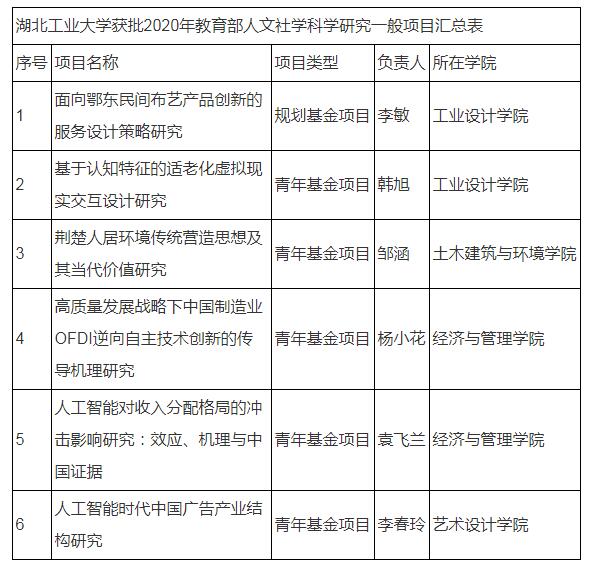 湖北工业大学获批2020年教育部人文社学科学研究一般项目汇总表

| 序号 | 项目名称 | 项目类型 | 负责人 | 所在学院 |
|---|---|---|---|---|
| 1 | 面向鄂东民间布艺产品创新的服务设计策略研究 | 规划基金项目 | 李敏 | 工业设计学院 |
| 2 | 基于认知特征的适老化虚拟现实交互设计研究 | 青年基金项目 | 韩旭 | 工业设计学院 |
| 3 | 荆楚人居环境传统营造思想及其当代价值研究 | 青年基金项目 | 邹涵 | 土木建筑与环境学院 |
| 4 | 高质量发展战略下中国制造业OFDI逆向自主技术创新的传导机理研究 | 青年基金项目 | 杨小花 | 经济与管理学院 |
| 5 | 人工智能对收入分配格局的冲击影响研究：效应、机理与中国证据 | 青年基金项目 | 袁飞兰 | 经济与管理学院 |
| 6 | 人工智能时代中国广告产业结构研究 | 青年基金项目 | 李春玲 | 艺术设计学院 |